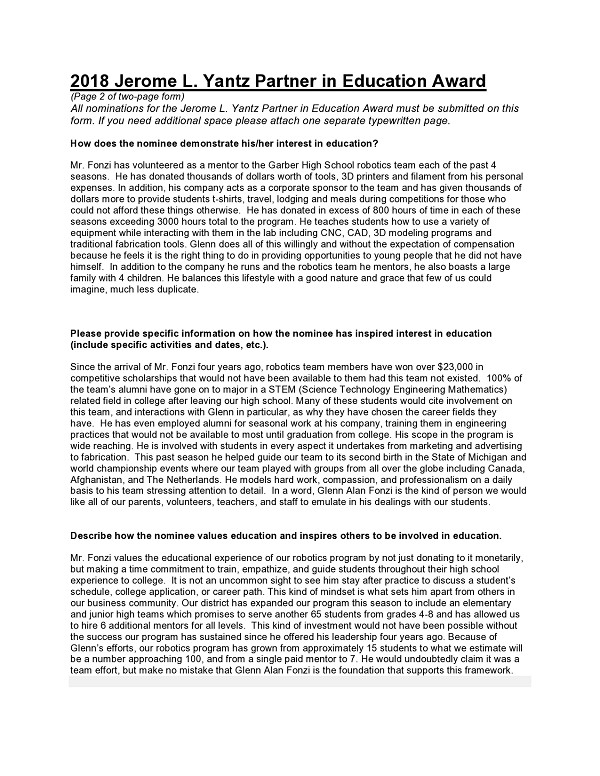 2018 Jerome L. Yantz Partner in Education Award
(Page 2 of two-page form)
All nominations for the Jerome L. Yantz Partner in Education Award must be submitted on this form. If you need additional space please attach one separate typewritten page.

How does the nominee demonstrate his/her interest in education?

Mr. Fonzi has volunteered as a mentor to the Garber High School robotics team each of the past 4 seasons. He has donated thousands of dollars worth of tools, 3D printers and filament from his personal expenses. In addition, his company acts as a corporate sponsor to the team and has given thousands of dollars more to provide students t-shirts, travel, lodging and meals during competitions for those who could not afford these things otherwise. He has donated in excess of 800 hours of time in each of these seasons exceeding 3000 hours total to the program. He teaches students how to use a variety of equipment while interacting with them in the lab including CNC, CAD, 3D modeling programs and traditional fabrication tools. Glenn does all of this willingly and without the expectation of compensation because he feels it is the right thing to do in providing opportunities to young people that he did not have himself. In addition to the company he runs and the robotics team he mentors, he also boasts a large family with 4 children. He balances this lifestyle with a good nature and grace that few of us could imagine, much less duplicate.

Please provide specific information on how the nominee has inspired interest in education (include specific activities and dates, etc.).

Since the arrival of Mr. Fonzi four years ago, robotics team members have won over $23,000 in competitive scholarships that would not have been available to them had this team not existed. 100% of the team's alumni have gone on to major in a STEM (Science Technology Engineering Mathematics) related field in college after leaving our high school. Many of these students would cite involvement on this team, and interactions with Glenn in particular, as why they have chosen the career fields they have. He has even employed alumni for seasonal work at his company, training them in engineering practices that would not be available to most until graduation from college. His scope in the program is wide reaching. He is involved with students in every aspect it undertakes from marketing and advertising to fabrication. This past season he helped guide our team to its second birth in the State of Michigan and world championship events where our team played with groups from all over the globe including Canada, Afghanistan, and The Netherlands. He models hard work, compassion, and professionalism on a daily basis to his team stressing attention to detail. In a word, Glenn Alan Fonzi is the kind of person we would like all of our parents, volunteers, teachers, and staff to emulate in his dealings with our students.

Describe how the nominee values education and inspires others to be involved in education.

Mr. Fonzi values the educational experience of our robotics program by not just donating to it monetarily, but making a time commitment to train, empathize, and guide students throughout their high school experience to college. It is not an uncommon sight to see him stay after practice to discuss a student's schedule, college application, or career path. This kind of mindset is what sets him apart from others in our business community. Our district has expanded our program this season to include an elementary and junior high teams which promises to serve another 65 students from grades 4-8 and has allowed us to hire 6 additional mentors for all levels. This kind of investment would not have been possible without the success our program has sustained since he offered his leadership four years ago. Because of Glenn's efforts, our robotics program has grown from approximately 15 students to what we estimate will be a number approaching 100, and from a single paid mentor to 7. He would undoubtedly claim it was a team effort, but make no mistake that Glenn Alan Fonzi is the foundation that supports this framework.